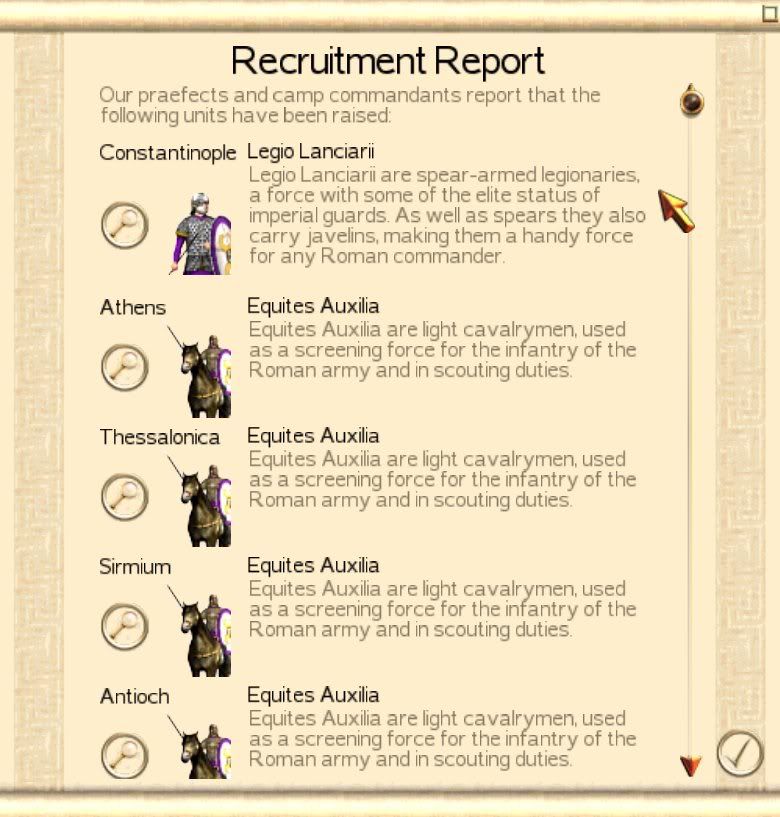 Recruitment Report

Our praefects and camp commandants report that the following units have been raised:

Constantinople

Legio Lanciarii

Legio Lanciarii are spear-armed legionaries, a force with some of the elite status of imperial guards. As well as spears they also carry javelins, making them a handy force for any Roman commander.

Athens

Equites Auxilia

Equites Auxilia are light cavalrymen, used as a screening force for the infantry of the Roman army and in scouting duties.

Thessalonica

Equites Auxilia

Equites Auxilia are light cavalrymen, used as a screening force for the infantry of the Roman army and in scouting duties.

Sirmium

Equites Auxilia

Equites Auxilia are light cavalrymen, used as a screening force for the infantry of the Roman army and in scouting duties.

Antioch

Equites Auxilia

Equites Auxilia are light cavalrymen, used as a screening force for the infantry of the Roman army and in scouting duties.